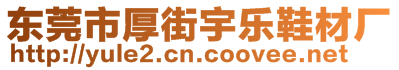 东莞市厚街宇乐鞋材厂
http://yule2.cn.coovee.net